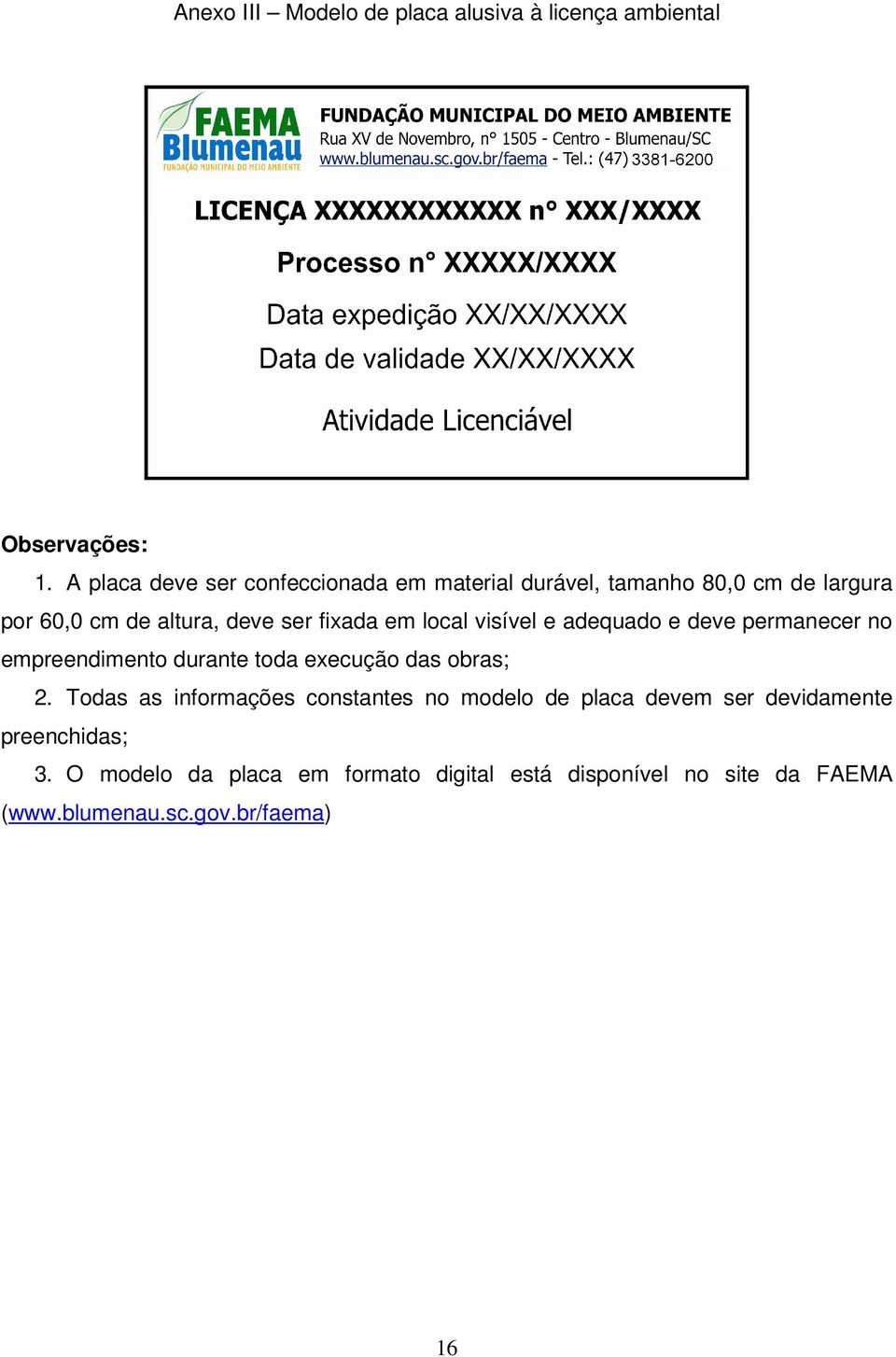 Anexo III – Modelo de placa alusiva à licença ambiental

FAEMA Blumenau
FUNDAÇÃO MUNICIPAL DO MEIO AMBIENTE

FUNDAÇÃO MUNICIPAL DO MEIO AMBIENTE
Rua XV de Novembro, n° 1505 - Centro - Blumenau/SC
www.blumenau.sc.gov.br/faema - Tel.: (47) 3381-6200

LICENÇA XXXXXXXXXXX n° XXX/XXXX

Processo n° XXXXX/XXXX

Data expedição XX/XX/XXXX
Data de validade XX/XX/XXXX

Atividade Licenciável

Observações:

1. A placa deve ser confeccionada em material durável, tamanho 80,0 cm de largura por 60,0 cm de altura, deve ser fixada em local visível e adequado e deve permanecer no empreendimento durante toda execução das obras;

2. Todas as informações constantes no modelo de placa devem ser devidamente preenchidas;

3. O modelo da placa em formato digital está disponível no site da FAEMA (www.blumenau.sc.gov.br/faema)

16